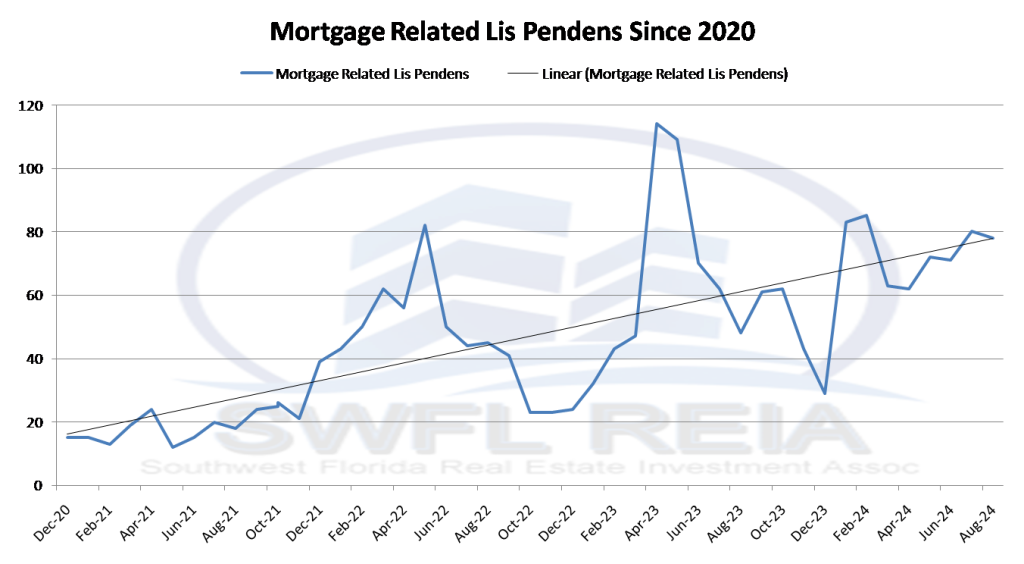 Mortgage Related Lis Pendens Since 2020

Mortgage Related Lis Pendens
Linear (Mortgage Related Lis Pendens)

120
100
80
60
40
20
0

Dec-20
Feb-21
Apr-21
Jun-21
Aug-21
Oct-21
Dec-21
Feb-22
Apr-22
Jun-22
Aug-22
Oct-22
Dec-22
Feb-23
Apr-23
Jun-23
Aug-23
Oct-23
Dec-23
Feb-24
Apr-24
Jun-24
Aug-24

SWFL REIA
Southwest Florida Real Estate Investment Assoc